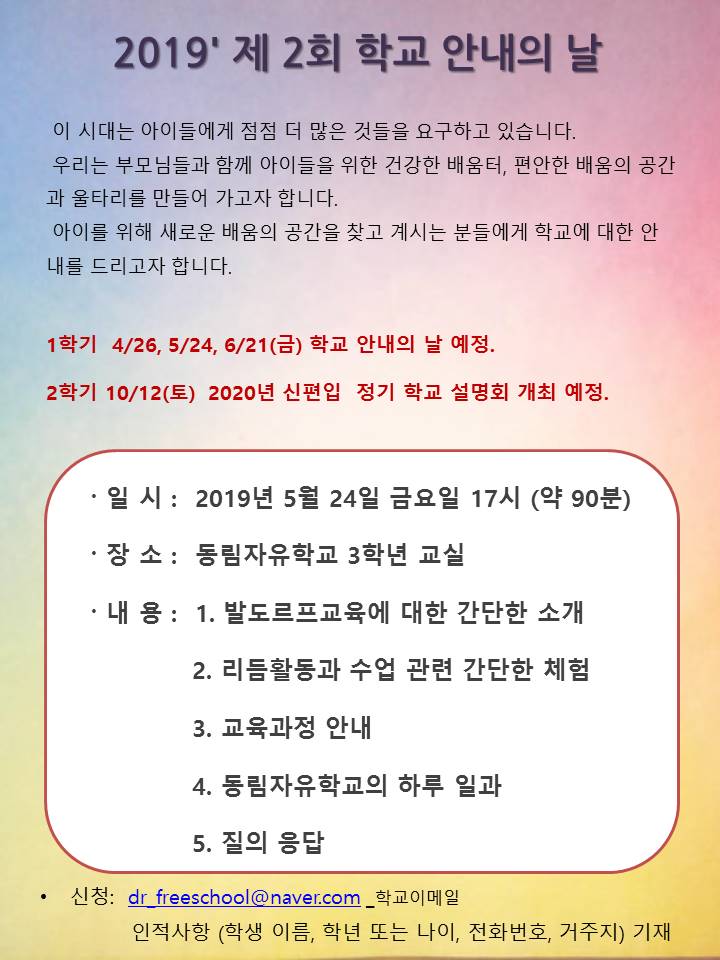 2019' 제 2회 학교 안내의 날

이 시대는 아이들에게 점점 더 많은 것들을 요구하고 있습니다.
우리는 부모님들과 함께 아이들을 위한 건강한 배움터, 편안한 배움의 공간과 울타리를 만들어 가고자 합니다.
아이를 위해 새로운 배움의 공간을 찾고 계시는 분들에게 학교에 대한 안내를 드리고자 합니다.

1학기 4/26, 5/24, 6/21(금) 학교 안내의 날 예정.

2학기 10/12(토) 2020년 신편입 정기 학교 설명회 개최 예정.

· 일 시 : 2019년 5월 24일 금요일 17시 (약 90분)

· 장 소 : 동림자유학교 3학년 교실

· 내 용 : 1. 발도르프교육에 대한 간단한 소개

2. 리듬활동과 수업 관련 간단한 체험

3. 교육과정 안내

4. 동림자유학교의 하루 일과

5. 질의 응답

• 신청: dr_freeschool@naver.com _학교이메일
인적사항 (학생 이름, 학년 또는 나이, 전화번호, 거주지) 기재